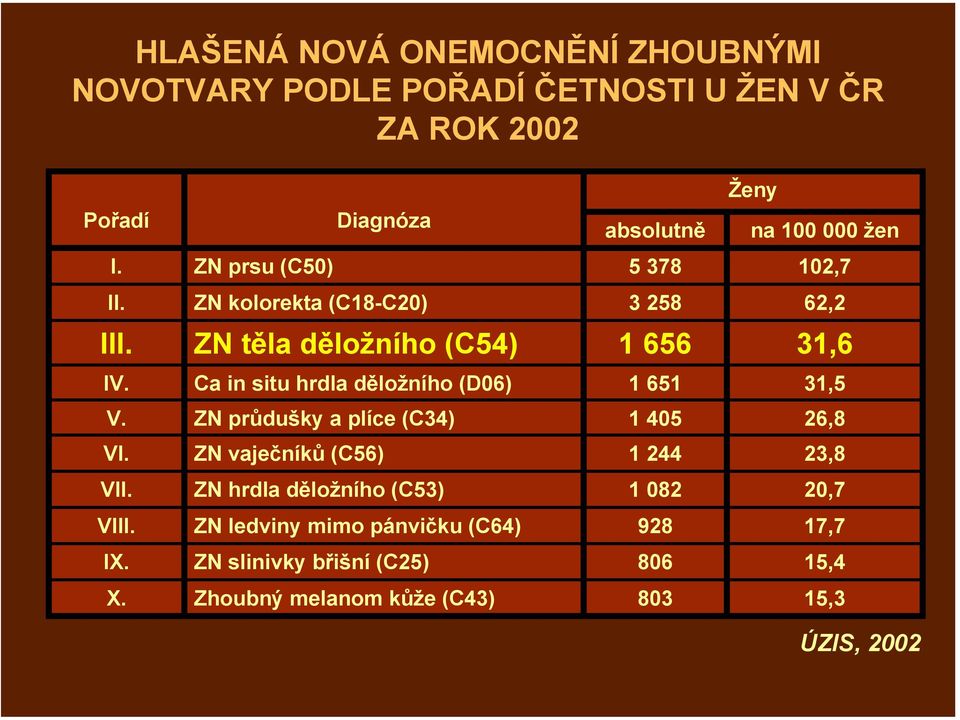 HLAŠENÁ NOVÁ ONEMOCNĚNÍ ZHOUBNÝMI NOVOTVARY PODLE POŘADÍ ČETNOSTI U ŽEN V ČR ZA ROK 2002

| Pořadí | Diagnóza | Ženy absolutně | Ženy na 100 000 žen |
|---|---|---|---|
| I. | ZN prsu (C50) | 5 378 | 102,7 |
| II. | ZN kolorekta (C18-C20) | 3 258 | 62,2 |
| III. | ZN těla děložního (C54) | 1 656 | 31,6 |
| IV. | Ca in situ hrdla děložního (D06) | 1 651 | 31,5 |
| V. | ZN průdušky a plíce (C34) | 1 405 | 26,8 |
| VI. | ZN vaječníků (C56) | 1 244 | 23,8 |
| VII. | ZN hrdla děložního (C53) | 1 082 | 20,7 |
| VIII. | ZN ledviny mimo pánvičku (C64) | 928 | 17,7 |
| IX. | ZN slinivky břišní (C25) | 806 | 15,4 |
| X. | Zhoubný melanom kůže (C43) | 803 | 15,3 |

ÚZIS, 2002